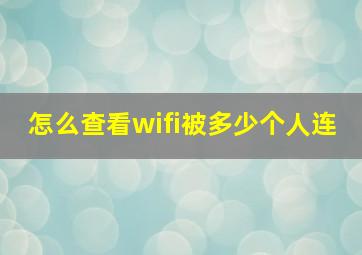 怎么查看wifi被多少个人连